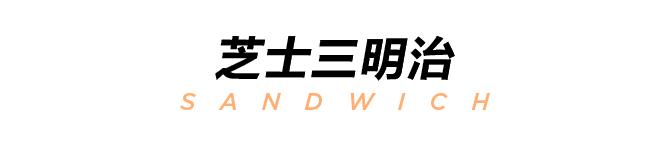 芝士三明治
SANDWICH